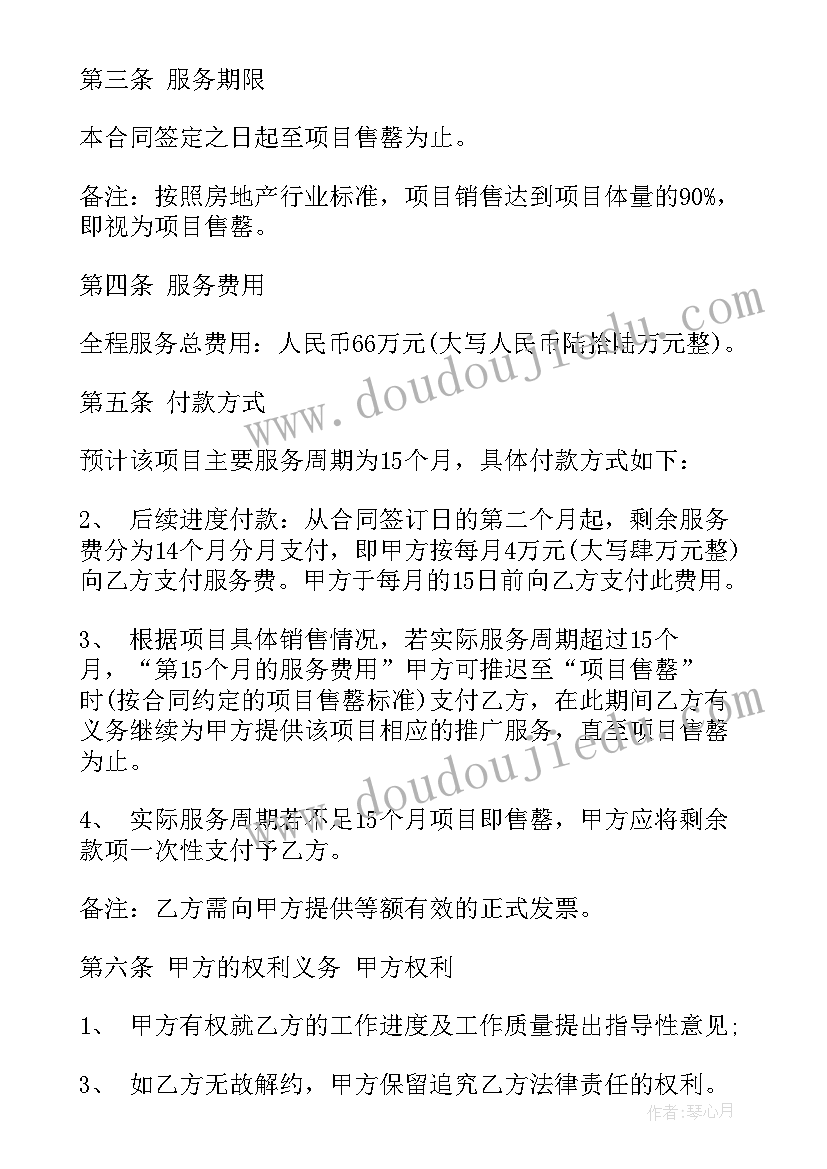 第三条 服务期限

本合同签定之日起至项目售罄为止。

备注：按照房地产行业标准，项目销售达到项目体量的90%，即视为项目售罄。

第四条 服务费用

全程服务总费用：人民币66万元(大写人民币陆拾陆万元整)。

第五条 付款方式

预计该项目主要服务周期为15个月，具体付款方式如下：

2、 后续进度付款：从合同签订日的第二个月起，剩余服务费分为14个月分月支付，即甲方按每月4万元(大写肆万元整)向乙方支付服务费。甲方于每月的15日前向乙方支付此费用。

3、 根据项目具体销售情况，若实际服务周期超过15个月，“第15个月的服务费用”甲方可推迟至“项目售罄”时(按合同约定的项目售罄标准)支付乙方，在此期间乙方有义务继续为甲方提供该项目相应的推广服务，直至项目售罄为止。

4、 实际服务周期若不足15个月项目即售罄，甲方应将剩余款项一次性支付予乙方。

备注：乙方需向甲方提供等额有效的正式发票。

第六条 甲方的权利义务 甲方权利

1、 甲方有权就乙方的工作进度及工作质量提出指导性意见;

3、 如乙方无故解约，甲方保留追究乙方法律责任的权利。

www.doudoujiedu.com

www.doudoujiedu.com

作者：琴心月